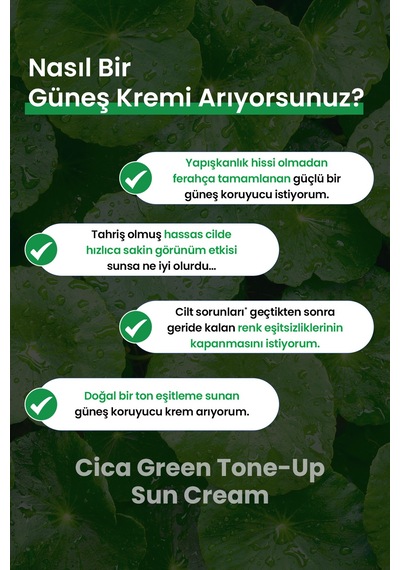 Nasıl Bir
Güneş Kremi Arıyorsunuz?

Yapışkanlık hissi olmadan ferahça tamamlanan güçlü bir güneş koruyucu istiyorum.

Tahriş olmuş hassas cilde hızlıca sakin görünüm etkisi sunsa ne iyi olurdu...

Cilt sorunları* geçtikten sonra geride kalan renk eşitsizliklerinin kapanmasını istiyorum.

Doğal bir ton eşitleme sunan güneş koruyucu krem arıyorum.

Cica Green Tone-Up
Sun Cream